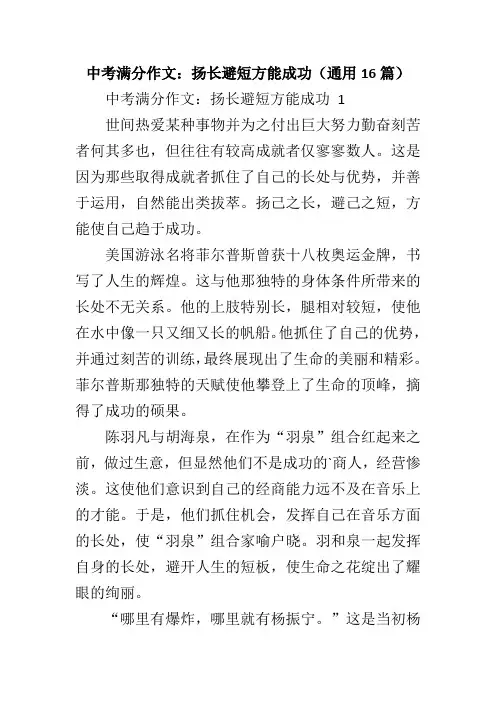 中考满分作文：扬长避短方能成功（通用 16 篇）

中考满分作文：扬长避短方能成功 1

世间热爱某种事物并为之付出巨大努力勤奋刻苦者何其多也，但往往有较高成就者仅寥寥数人。这是因为那些取得成就者抓住了自己的长处与优势，并善于运用，自然能出类拔萃。扬己之长，避己之短，方能使自己趋于成功。

美国游泳名将菲尔普斯曾获十八枚奥运金牌，书写了人生的辉煌。这与他那独特的身体条件所带来的长处不无关系。他的上肢特别长，腿相对较短，使他在水中像一只又细又长的帆船。他抓住了自己的优势，并通过刻苦的训练，最终展现出了生命的美丽和精彩。菲尔普斯那独特的天赋使他攀登上了生命的顶峰，摘得了成功的硕果。

陈羽凡与胡海泉，在作为“羽泉”组合红起来之前，做过生意，但显然他们不是成功的`商人，经营惨淡。这使他们意识到自己的经商能力远不及在音乐上的才能。于是，他们抓住机会，发挥自己在音乐方面的长处，使“羽泉”组合家喻户晓。羽和泉一起发挥自身的长处，避开人生的短板，使生命之花绽出了耀眼的绚丽。

“哪里有爆炸，哪里就有杨振宁。”这是当初杨